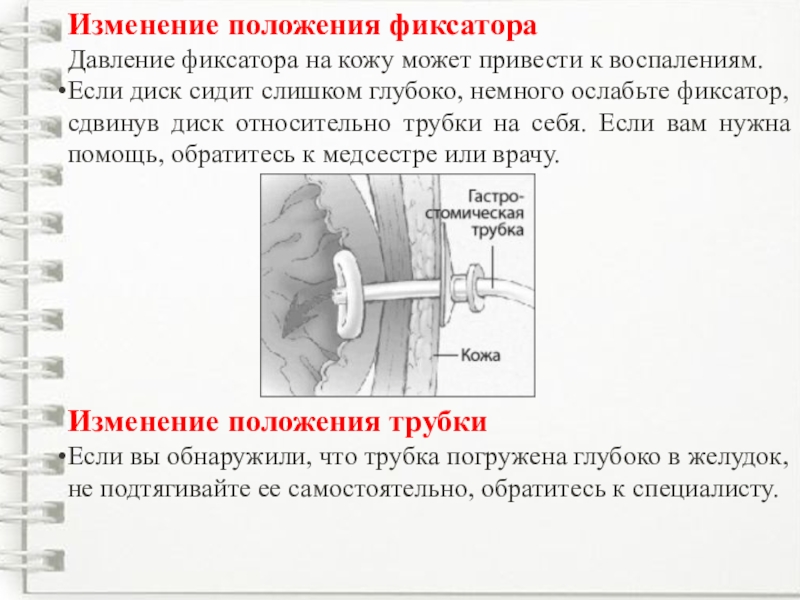 Изменение положения фиксатора

Давление фиксатора на кожу может привести к воспалениям.

•Если диск сидит слишком глубоко, немного ослабьте фиксатор, сдвинув диск относительно трубки на себя. Если вам нужна помощь, обратитесь к медсестре или врачу.

Гастростомическая трубка

Кожа

Изменение положения трубки

•Если вы обнаружили, что трубка погружена глубоко в желудок, не подтягивайте ее самостоятельно, обратитесь к специалисту.